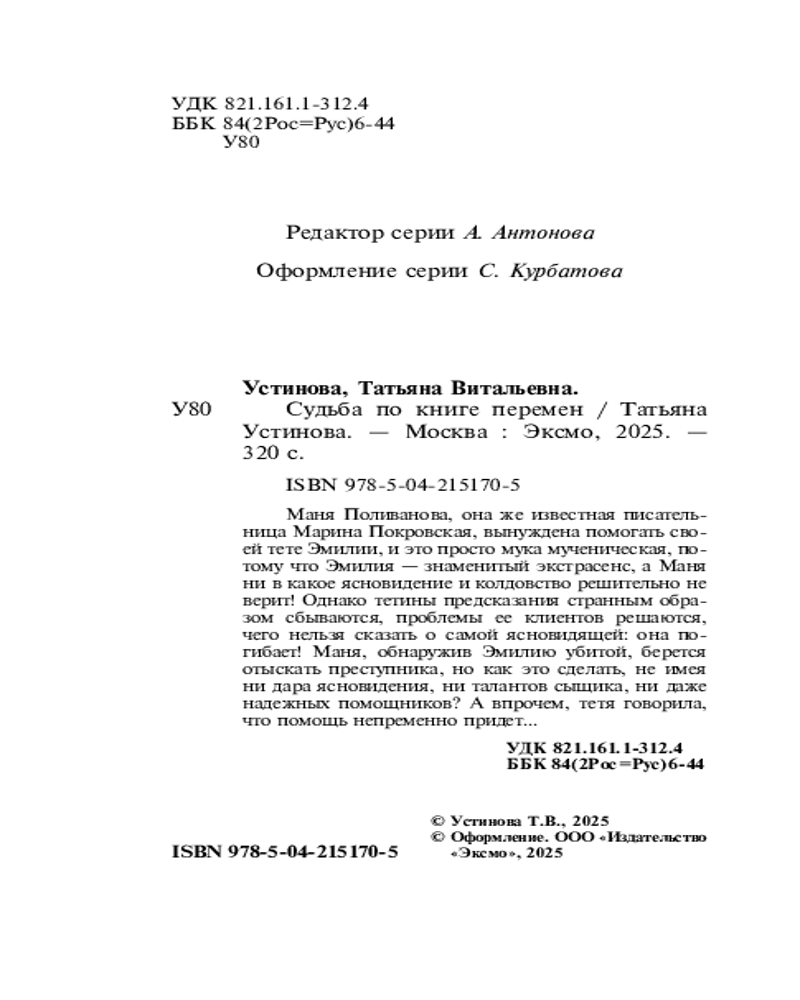 УДК 821.161.1-312.4
ББК 84(2Рос=Рус)6-44
У80

Редактор серии А. Антонова

Оформление серии С. Курбатова

Устинова, Татьяна Витальевна.
У80 Судьба по книге перемен / Татьяна Устинова. — Москва : Эксмо, 2025. — 320 с.

ISBN 978-5-04-215170-5

Маня Поливанова, она же известная писательница Марина Покровская, вынуждена помогать своей тете Эмилии, и это просто мука мученическая, потому что Эмилия — знаменитый экстрасенс, а Маня ни в какое ясновидение и колдовство решительно не верит! Однако тетины предсказания странным образом сбываются, проблемы ее клиентов решаются, чего нельзя сказать о самой ясновидящей: она погибает! Маня, обнаружив Эмилию убитой, берется отыскать преступника, но как это сделать, не имея ни дара ясновидения, ни талантов сыщика, ни даже надежных помощников? А впрочем, тетя говорила, что помощь непременно придет...

УДК 821.161.1-312.4
ББК 84(2Рос=Рус)6-44

© Устинова Т.В., 2025
© Оформление. ООО «Издательство «Эксмо», 2025

ISBN 978-5-04-215170-5